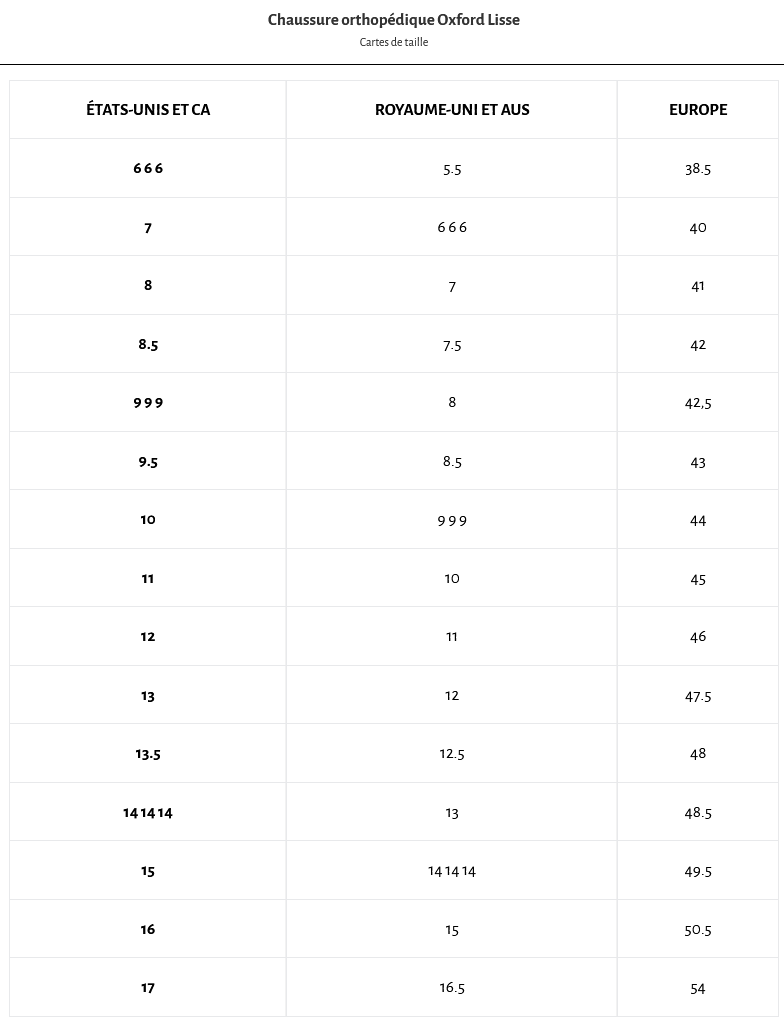 Chaussure orthopédique Oxford Lisse

Cartes de taille

| ÉTATS-UNIS ET CA | ROYAUME-UNI ET AUS | EUROPE |
|---|---|---|
| 6 6 6 | 5.5 | 38.5 |
| 7 | 6 6 6 | 40 |
| 8 | 7 | 41 |
| 8.5 | 7.5 | 42 |
| 9 9 9 | 8 | 42,5 |
| 9.5 | 8.5 | 43 |
| 10 | 9 9 9 | 44 |
| 11 | 10 | 45 |
| 12 | 11 | 46 |
| 13 | 12 | 47.5 |
| 13.5 | 12.5 | 48 |
| 14 14 14 | 13 | 48.5 |
| 15 | 14 14 14 | 49.5 |
| 16 | 15 | 50.5 |
| 17 | 16.5 | 54 |